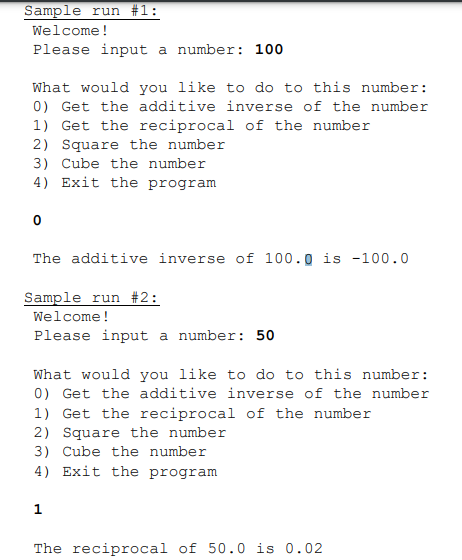 Sample run #1:
Welcome!
Please input a number: 100

What would you like to do to this number:
0) Get the additive inverse of the number
1) Get the reciprocal of the number
2) Square the number
3) Cube the number
4) Exit the program

0

The additive inverse of 100.0 is -100.0

Sample run #2:
Welcome!
Please input a number: 50

What would you like to do to this number:
0) Get the additive inverse of the number
1) Get the reciprocal of the number
2) Square the number
3) Cube the number
4) Exit the program

1

The reciprocal of 50.0 is 0.02